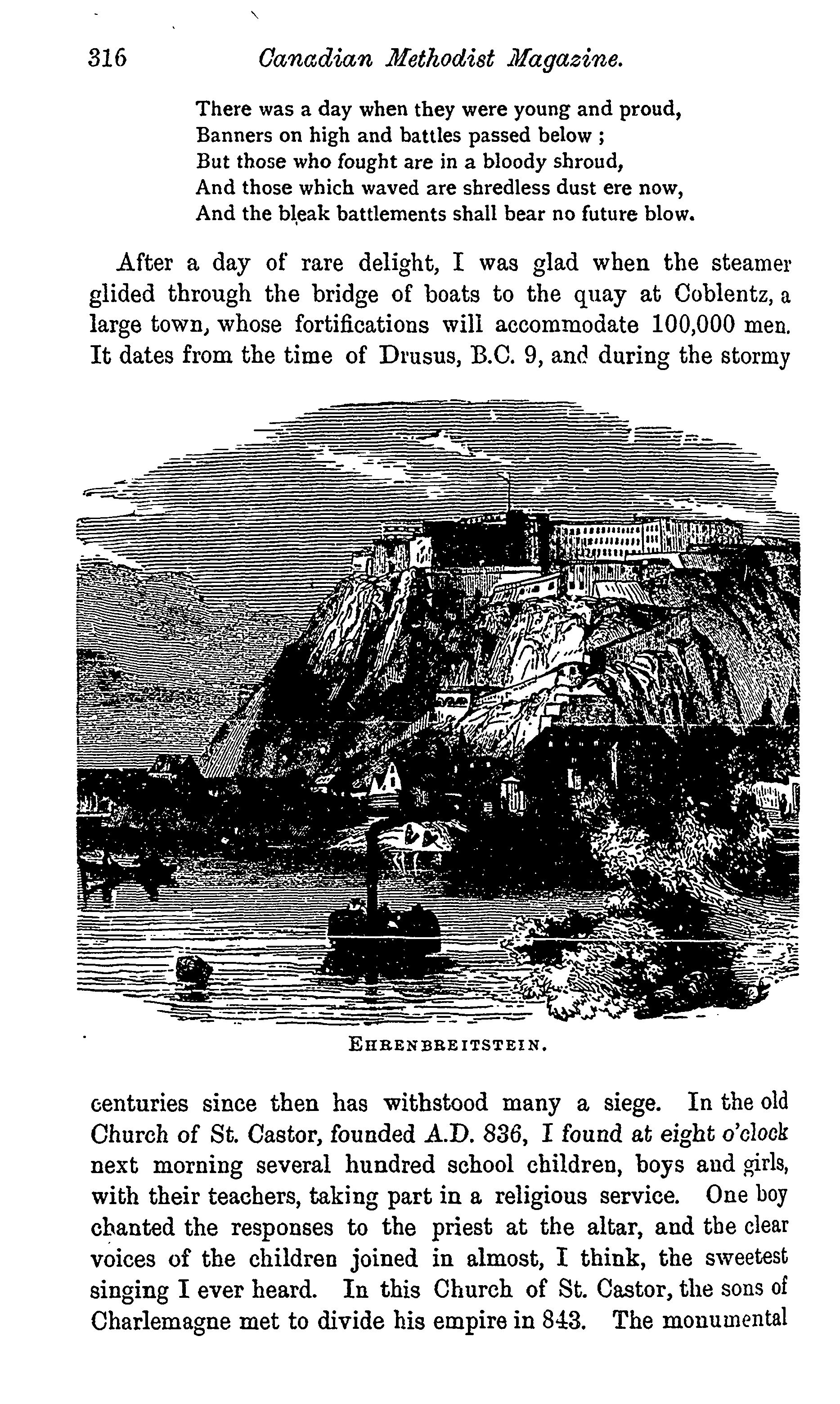 316 Canadian Methodist Magazine.

There was a day when they were young and proud,
Banners on high and battles passed below ;
But those who fought are in a bloody shroud,
And those which waved are shredless dust ere now,
And the bleak battlements shall bear no future blow.

After a day of rare delight, I was glad when the steamer glided through the bridge of boats to the quay at Coblentz, a large town, whose fortifications will accommodate 100,000 men. It dates from the time of Drusus, B.C. 9, and during the stormy

EHRENBREITSTEIN.

centuries since then has withstood many a siege. In the old Church of St. Castor, founded A.D. 836, I found at eight o'clock next morning several hundred school children, boys and girls, with their teachers, taking part in a religious service. One boy chanted the responses to the priest at the altar, and the clear voices of the children joined in almost, I think, the sweetest singing I ever heard. In this Church of St. Castor, the sons of Charlemagne met to divide his empire in 843. The monumental